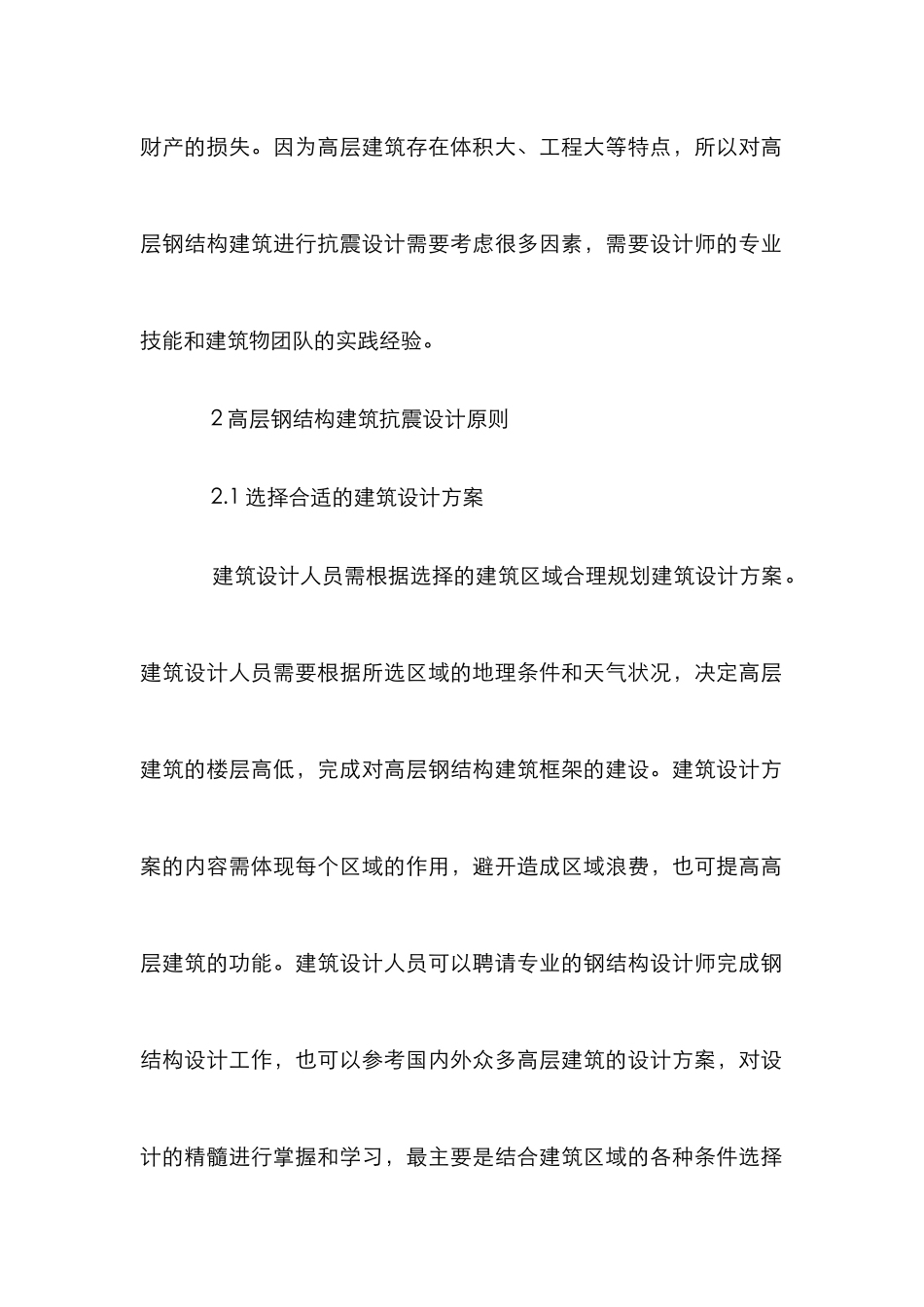 财产的损失。因为高层建筑存在体积大、工程大等特点，所以对高层钢结构建筑进行抗震设计需要考虑很多因素，需要设计师的专业技能和建筑物团队的实践经验。

2 高层钢结构建筑抗震设计原则

2.1 选择合适的建筑设计方案

建筑设计人员需根据选择的建筑区域合理规划建筑设计方案。建筑设计人员需要根据所选区域的地理条件和天气状况，决定高层建筑的楼层高低，完成对高层钢结构建筑框架的建设。建筑设计方案的内容需体现每个区域的作用，避开造成区域浪费，也可提高高层建筑的功能。建筑设计人员可以聘请专业的钢结构设计师完成钢结构设计工作，也可以参考国内外众多高层建筑的设计方案，对设计的精髓进行掌握和学习，最主要是结合建筑区域的各种条件选择